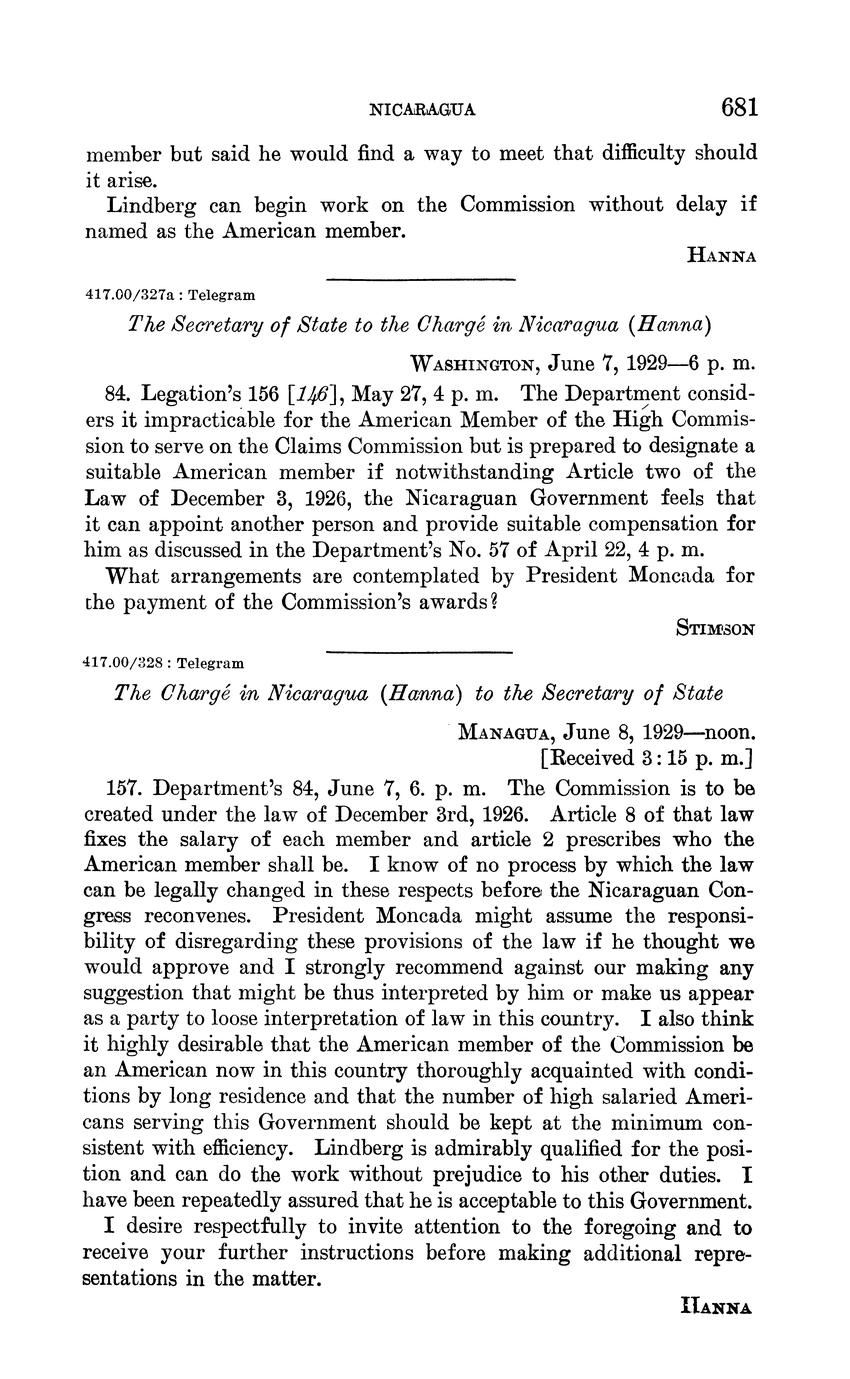 NICARAGUA 681

member but said he would find a way to meet that difficulty should it arise.

Lindberg can begin work on the Commission without delay if named as the American member.

HANNA

417.00/327a : Telegram

The Secretary of State to the Chargé in Nicaragua (Hanna)

WASHINGTON, June 7, 1929—6 p. m.

84. Legation's 156 [146], May 27, 4 p. m. The Department considers it impracticable for the American Member of the High Commission to serve on the Claims Commission but is prepared to designate a suitable American member if notwithstanding Article two of the Law of December 3, 1926, the Nicaraguan Government feels that it can appoint another person and provide suitable compensation for him as discussed in the Department's No. 57 of April 22, 4 p. m.

What arrangements are contemplated by President Moncada for the payment of the Commission's awards?

STIMSON

417.00/328 : Telegram

The Chargé in Nicaragua (Hanna) to the Secretary of State

MANAGUA, June 8, 1929—noon.
[Received 3:15 p. m.]

157. Department's 84, June 7, 6. p. m. The Commission is to be created under the law of December 3rd, 1926. Article 8 of that law fixes the salary of each member and article 2 prescribes who the American member shall be. I know of no process by which the law can be legally changed in these respects before the Nicaraguan Congress reconvenes. President Moncada might assume the responsibility of disregarding these provisions of the law if he thought we would approve and I strongly recommend against our making any suggestion that might be thus interpreted by him or make us appear as a party to loose interpretation of law in this country. I also think it highly desirable that the American member of the Commission be an American now in this country thoroughly acquainted with conditions by long residence and that the number of high salaried Americans serving this Government should be kept at the minimum consistent with efficiency. Lindberg is admirably qualified for the position and can do the work without prejudice to his other duties. I have been repeatedly assured that he is acceptable to this Government.

I desire respectfully to invite attention to the foregoing and to receive your further instructions before making additional representations in the matter.

HANNA